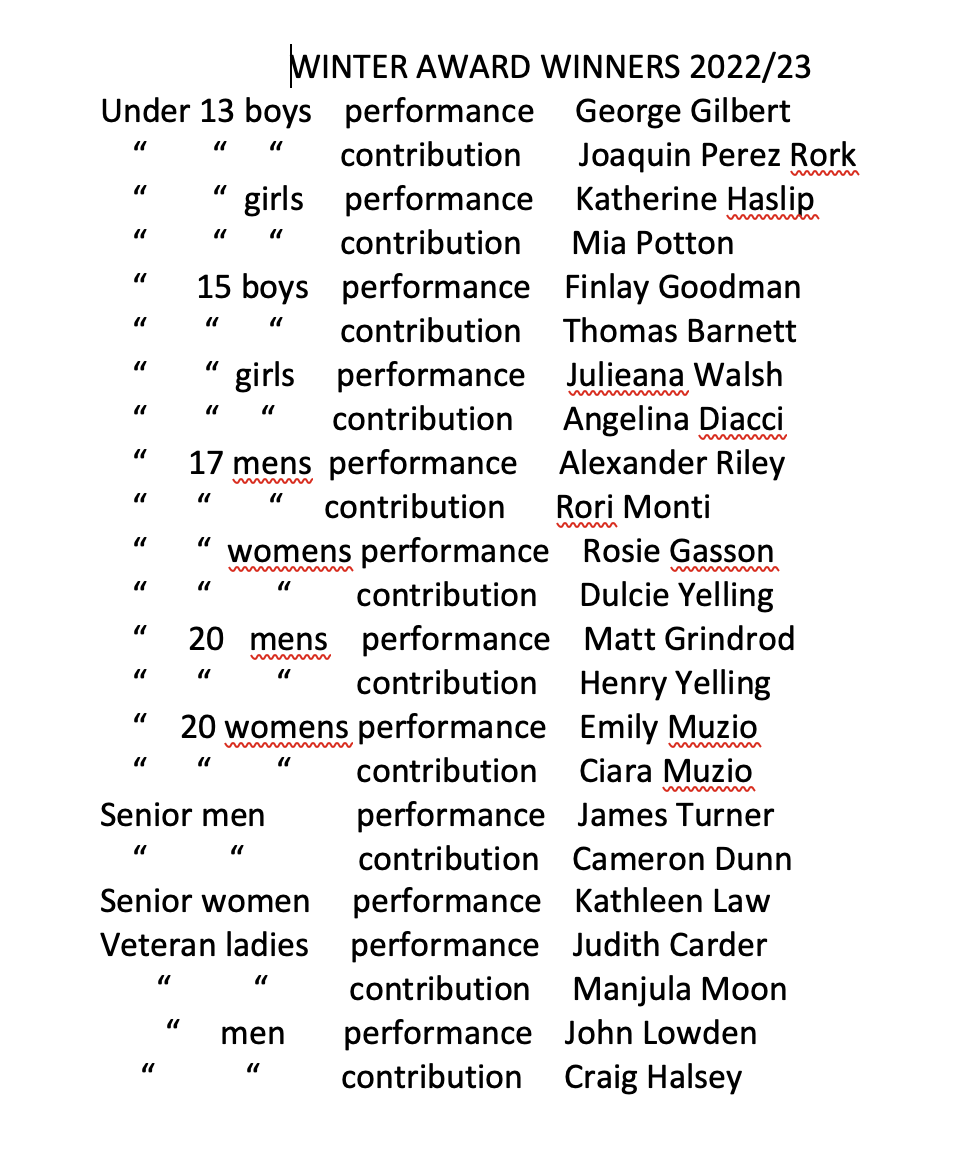 WINTER AWARD WINNERS 2022/23

Under 13 boys performance George Gilbert
“ “ “ contribution Joaquin Perez Rork
“ “ girls performance Katherine Haslip
“ “ “ contribution Mia Potton
“ 15 boys performance Finlay Goodman
“ “ “ contribution Thomas Barnett
“ “ girls performance Julieana Walsh
“ “ “ contribution Angelina Diacci
“ 17 mens performance Alexander Riley
“ “ “ contribution Rori Monti
“ “ womens performance Rosie Gasson
“ “ “ contribution Dulcie Yelling
“ 20 mens performance Matt Grindrod
“ “ “ contribution Henry Yelling
“ 20 womens performance Emily Muzio
“ “ “ contribution Ciara Muzio
Senior men performance James Turner
“ “ contribution Cameron Dunn
Senior women performance Kathleen Law
Veteran ladies performance Judith Carder
“ “ contribution Manjula Moon
“ men performance John Lowden
“ “ contribution Craig Halsey